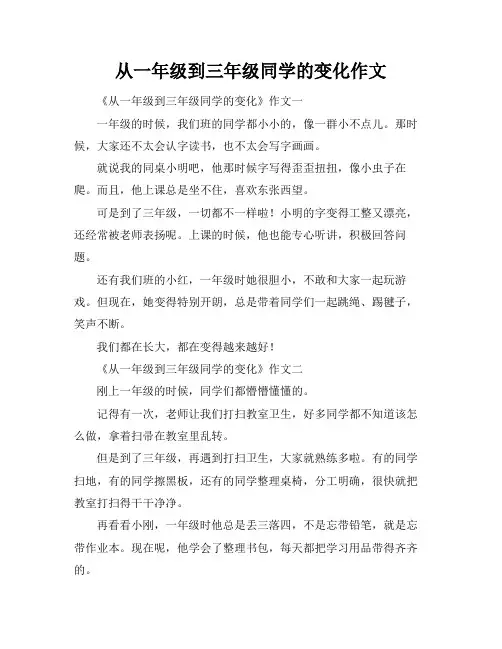 从一年级到三年级同学的变化作文

《从一年级到三年级同学的变化》作文一

一年级的时候，我们班的同学都小小的，像一群小不点儿。那时候，大家还不太会认字读书，也不太会写字画画。

就说我的同桌小明吧，他那时候字写得歪歪扭扭，像小虫子在爬。而且，他上课总是坐不住，喜欢东张西望。

可是到了三年级，一切都不一样啦！小明的字变得工整又漂亮，还经常被老师表扬呢。上课的时候，他也能专心听讲，积极回答问题。

还有我们班的小红，一年级时她很胆小，不敢和大家一起玩游戏。但现在，她变得特别开朗，总是带着同学们一起跳绳、踢毽子，笑声不断。

我们都在长大，都在变得越来越好！

《从一年级到三年级同学的变化》作文二

刚上一年级的时候，同学们都懵懵懂懂的。

记得有一次，老师让我们打扫教室卫生，好多同学都不知道该怎么做，拿着扫帚在教室里乱转。

但是到了三年级，再遇到打扫卫生，大家就熟练多啦。有的同学扫地，有的同学擦黑板，还有的同学整理桌椅，分工明确，很快就把教室打扫得干干净净。

再看看小刚，一年级时他总是丢三落四，不是忘带铅笔，就是忘带作业本。现在呢，他学会了整理书包，每天都把学习用品带得齐齐的。